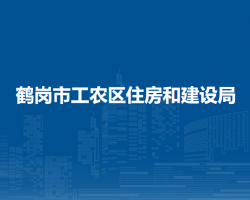 鹤岗市工农区住房和建设局